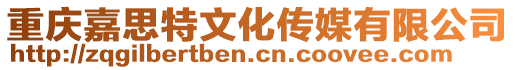 重庆嘉思特文化传媒有限公司
http://zqgilbertben.cn.coovee.com